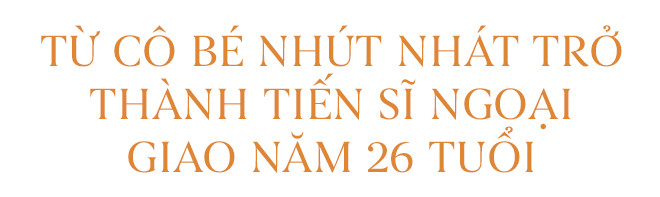 TỪ CÔ BÉ NHÚT NHÁT TRỞ THÀNH TIẾN SĨ NGOẠI GIAO NĂM 26 TUỔI